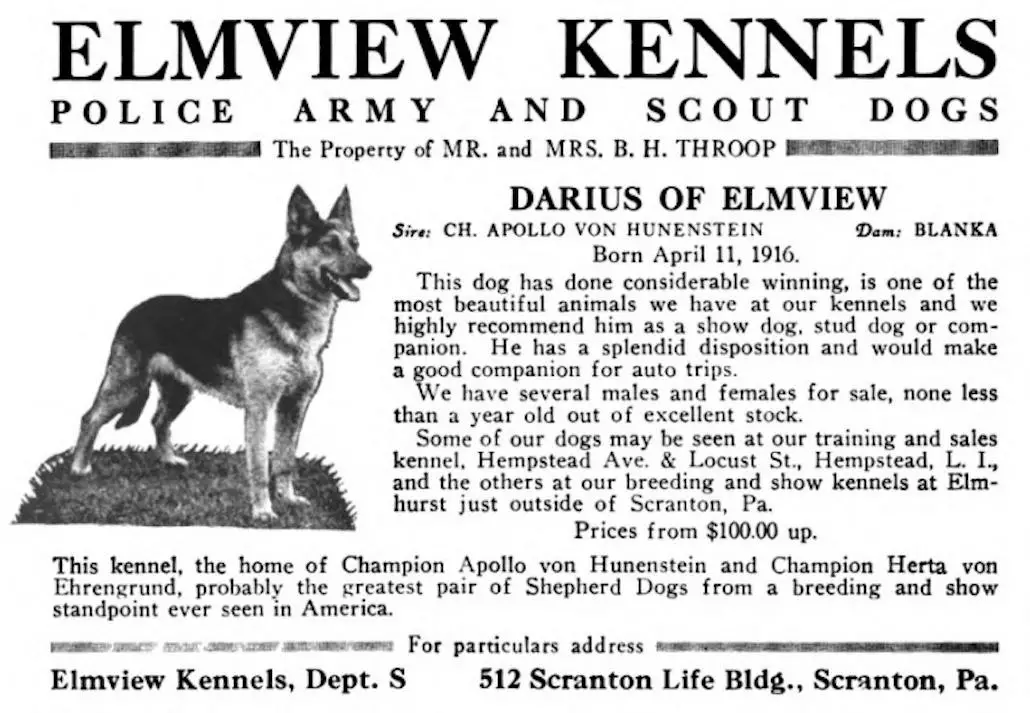 ELMVIEW KENNELS
POLICE ARMY AND SCOUT DOGS
The Property of MR. and MRS. B. H. THROOP

DARIUS OF ELMVIEW
Sire: CH. APOLLO VON HUNENSTEIN Dam: BLANKA
Born April 11, 1916.

This dog has done considerable winning, is one of the most beautiful animals we have at our kennels and we highly recommend him as a show dog, stud dog or companion. He has a splendid disposition and would make a good companion for auto trips.

We have several males and females for sale, none less than a year old out of excellent stock.

Some of our dogs may be seen at our training and sales kennel, Hempstead Ave. & Locust St., Hempstead, L. I., and the others at our breeding and show kennels at Elmhurst just outside of Scranton, Pa.

Prices from $100.00 up.

This kennel, the home of Champion Apollo von Hunenstein and Champion Herta von Ehrengrund, probably the greatest pair of Shepherd Dogs from a breeding and show standpoint ever seen in America.

For particulars address

Elmview Kennels, Dept. S 512 Scranton Life Bldg., Scranton, Pa.